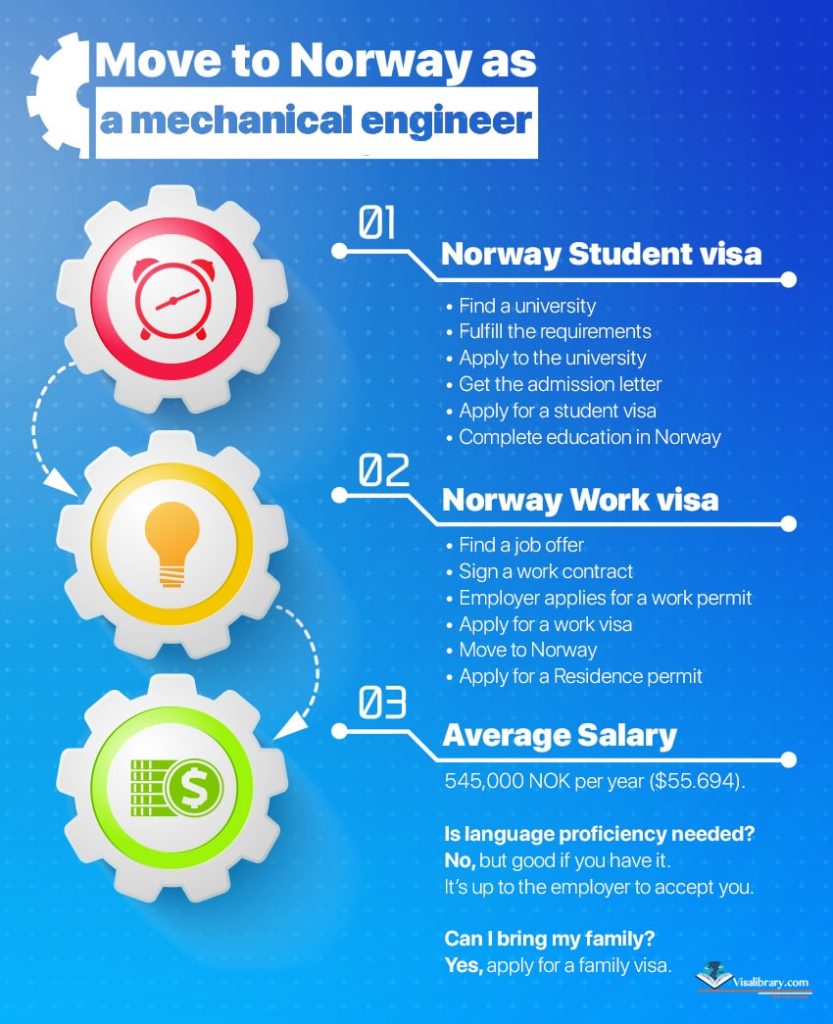 Move to Norway as
a mechanical engineer

01
Norway Student visa
• Find a university
• Fulfill the requirements
• Apply to the university
• Get the admission letter
• Apply for a student visa
• Complete education in Norway

02
Norway Work visa
• Find a job offer
• Sign a work contract
• Employer applies for a work permit
• Apply for a work visa
• Move to Norway
• Apply for a Residence permit

03
Average Salary
545,000 NOK per year ($55.694).

Is language proficiency needed?
No, but good if you have it.
It's up to the employer to accept you.

Can I bring my family?
Yes, apply for a family visa.

Visalibrary.com